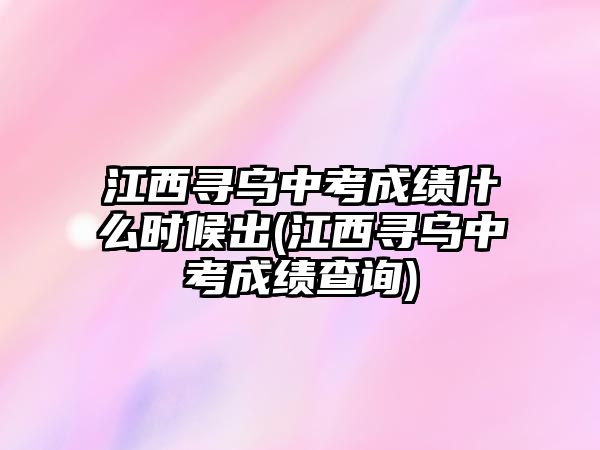 江西寻乌中考成绩什么时候出(江西寻乌中考成绩查询)